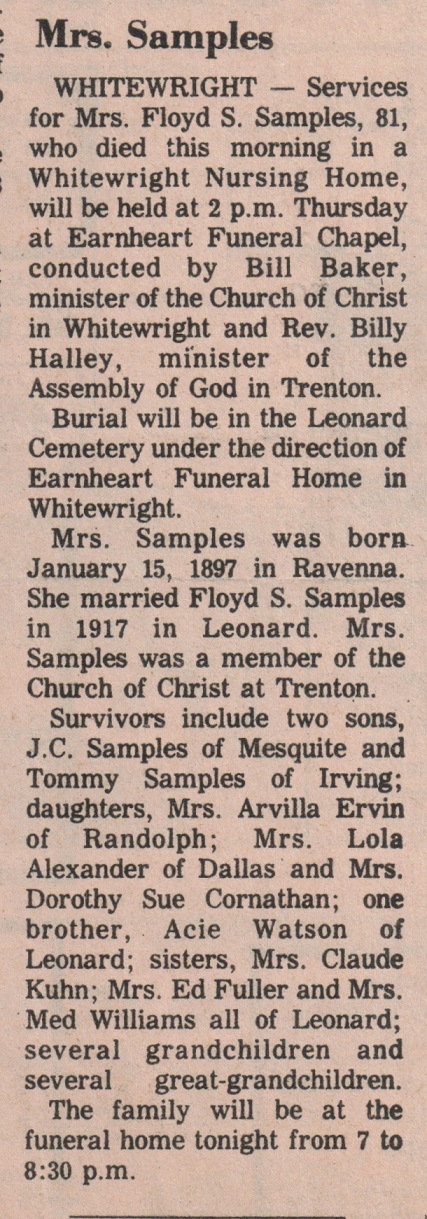 Mrs. Samples

WHITEWRIGHT — Services for Mrs. Floyd S. Samples, 81, who died this morning in a Whitewright Nursing Home, will be held at 2 p.m. Thursday at Earnheart Funeral Chapel, conducted by Bill Baker, minister of the Church of Christ in Whitewright and Rev. Billy Halley, minister of the Assembly of God in Trenton.

Burial will be in the Leonard Cemetery under the direction of Earnheart Funeral Home in Whitewright.

Mrs. Samples was born January 15, 1897 in Ravenna. She married Floyd S. Samples in 1917 in Leonard. Mrs. Samples was a member of the Church of Christ at Trenton.

Survivors include two sons, J.C. Samples of Mesquite and Tommy Samples of Irving; daughters, Mrs. Arvilla Ervin of Randolph; Mrs. Lola Alexander of Dallas and Mrs. Dorothy Sue Cornathan; one brother, Acie Watson of Leonard; sisters, Mrs. Claude Kuhn; Mrs. Ed Fuller and Mrs. Med Williams all of Leonard; several grandchildren and several great-grandchildren.

The family will be at the funeral home tonight from 7 to 8:30 p.m.